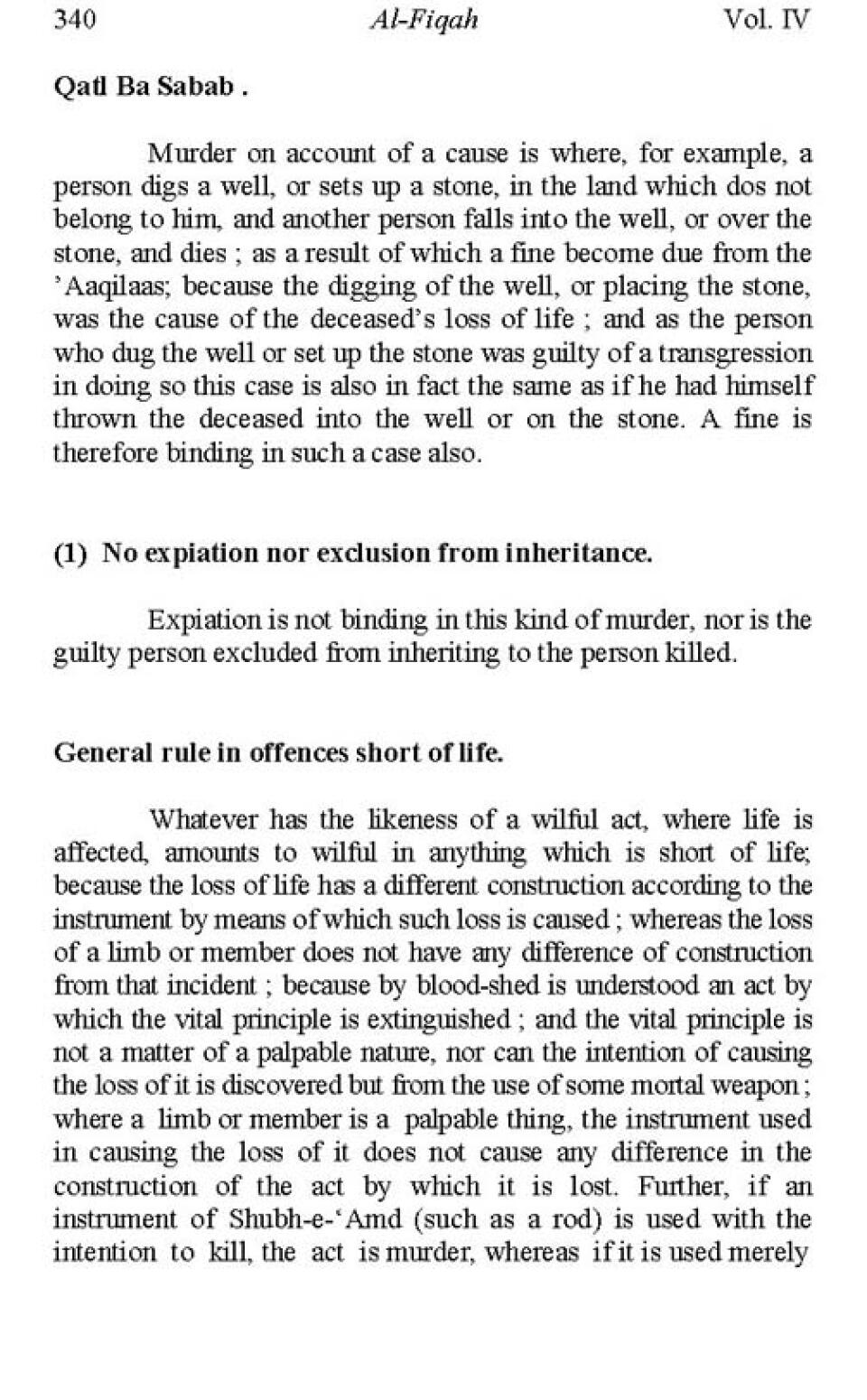 340 Al-Fiqah Vol. IV

Qatl Ba Sabab .

Murder on account of a cause is where, for example, a person digs a well, or sets up a stone, in the land which dos not belong to him, and another person falls into the well, or over the stone, and dies ; as a result of which a fine become due from the 'Aaqilaas; because the digging of the well, or placing the stone, was the cause of the deceased's loss of life ; and as the person who dug the well or set up the stone was guilty of a transgression in doing so this case is also in fact the same as if he had himself thrown the deceased into the well or on the stone. A fine is therefore binding in such a case also.

(1) No expiation nor exclusion from inheritance.

Expiation is not binding in this kind of murder, nor is the guilty person excluded from inheriting to the person killed.

General rule in offences short of life.

Whatever has the likeness of a wilful act, where life is affected, amounts to wilful in anything which is short of life; because the loss of life has a different construction according to the instrument by means of which such loss is caused ; whereas the loss of a limb or member does not have any difference of construction from that incident ; because by blood-shed is understood an act by which the vital principle is extinguished ; and the vital principle is not a matter of a palpable nature, nor can the intention of causing the loss of it is discovered but from the use of some mortal weapon ; where a limb or member is a palpable thing, the instrument used in causing the loss of it does not cause any difference in the construction of the act by which it is lost. Further, if an instrument of Shubh-e-'Amd (such as a rod) is used with the intention to kill, the act is murder, whereas if it is used merely